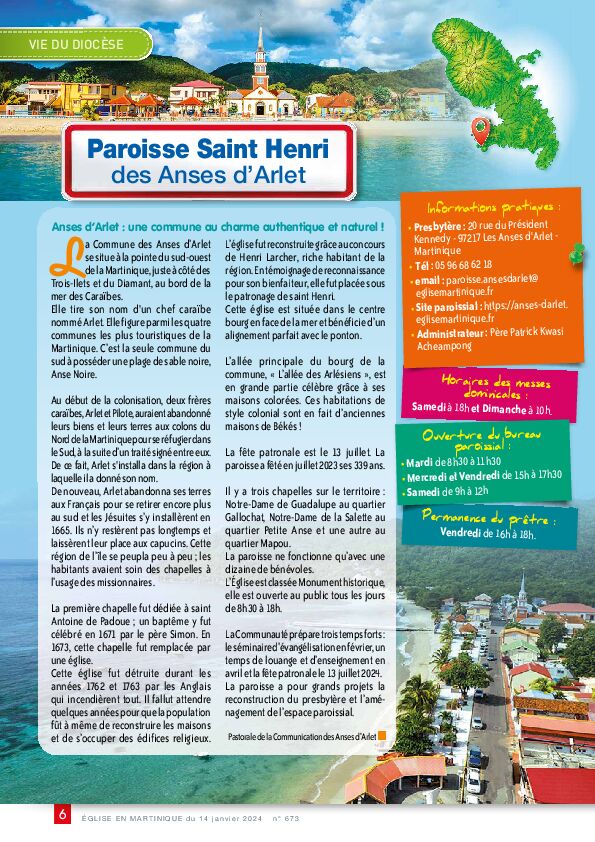 VIE DU DIOCÈSE

Paroisse Saint Henri
des Anses d'Arlet

Anses d'Arlet : une commune au charme authentique et naturel !

La Commune des Anses d'Arlet se situe à la pointe du sud-ouest de la Martinique, juste à côté des Trois-Ilets et du Diamant, au bord de la mer des Caraïbes.
Elle tire son nom d'un chef caraïbe nommé Arlet. Elle figure parmi les quatre communes les plus touristiques de la Martinique. C'est la seule commune du sud à posséder une plage de sable noire, Anse Noire.

Au début de la colonisation, deux frères caraïbes, Arlet et Pilote, auraient abandonné leurs biens et leurs terres aux colons du Nord de la Martinique pour se réfugier dans le Sud, à la suite d'un traité signé entre eux. De ce fait, Arlet s'installa dans la région à laquelle il a donné son nom.
De nouveau, Arlet abandonna ses terres aux Français pour se retirer encore plus au sud et les Jésuites s'y installèrent en 1665. Ils n'y restèrent pas longtemps et laissèrent leur place aux capucins. Cette région de l'île se peupla peu à peu ; les habitants avaient soin des chapelles à l'usage des missionnaires.

La première chapelle fut dédiée à saint Antoine de Padoue ; un baptême y fut célébré en 1671 par le père Simon. En 1673, cette chapelle fut remplacée par une église.
Cette église fut détruite durant les années 1762 et 1763 par les Anglais qui incendièrent tout. Il fallut attendre quelques années pour que la population fût à même de reconstruire les maisons et de s'occuper des édifices religieux.

L'église fut reconstruite grâce au concours de Henri Larcher, riche habitant de la région. En témoignage de reconnaissance pour son bienfaiteur, elle fut placée sous le patronage de saint Henri.
Cette église est située dans le centre bourg en face de la mer et bénéficie d'un alignement parfait avec le ponton.

L'allée principale du bourg de la commune, « L'allée des Arlésiens », est en grande partie célèbre grâce à ses maisons colorées. Ces habitations de style colonial sont en fait d'anciennes maisons de Békés !

La fête patronale est le 13 juillet. La paroisse a fêté en juillet 2023 ses 339 ans.

Il y a trois chapelles sur le territoire : Notre-Dame de Guadalupe au quartier Gallochat, Notre-Dame de la Salette au quartier Petite Anse et une autre au quartier Mapou.
La paroisse ne fonctionne qu'avec une dizaine de bénévoles.
L'Église est classée Monument historique, elle est ouverte au public tous les jours de 8h30 à 18h.

La Communauté prépare trois temps forts : le séminaire d'évangélisation en février, un temps de louange et d'enseignement en avril et la fête patronale le 13 juillet 2024.
La paroisse a pour grands projets la reconstruction du presbytère et l'aménagement de l'espace paroissial.

Pastorale de la Communication des Anses d'Arlet

Informations pratiques :
• Presbytère : 20 rue du Président Kennedy - 97217 Les Anses d'Arlet - Martinique
• Tél : 05 96 68 62 18
• email : paroisse.ansesdarlet@eglisemartinique.fr
• Site paroissial : https://anses-darlet.eglisemartinique.fr
• Administrateur : Père Patrick Kwasi Acheampong

Horaires des messes dominicales :
Samedi à 18h et Dimanche à 10h.

Ouverture du bureau paroissial :
• Mardi de 8h30 à 11h30
• Mercredi et Vendredi de 15h à 17h30
• Samedi de 9h à 12h

Permanence du prêtre :
Vendredi de 16h à 18h.

6 ÉGLISE EN MARTINIQUE du 14 janvier 2024 n° 673